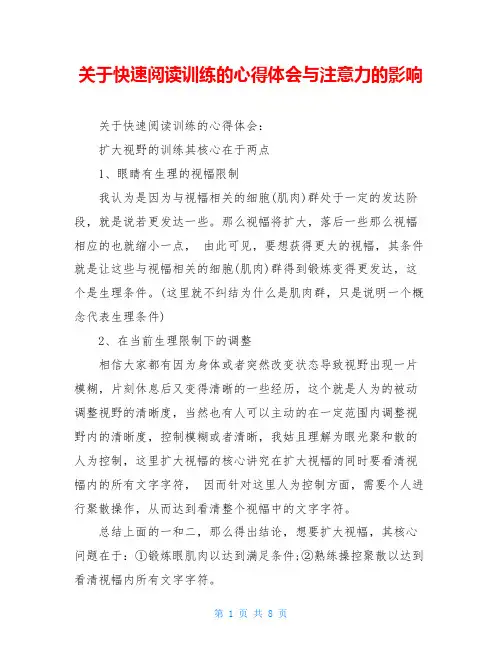 关于快速阅读训练的心得体会与注意力的影响

关于快速阅读训练的心得体会：

扩大视野的训练其核心在于两点

1、眼睛有生理的视幅限制

我认为是因为与视幅相关的细胞(肌肉)群处于一定的发达阶段，就是说若更发达一些。那么视幅将扩大，落后一些那么视幅相应的也就缩小一点， 由此可见，要想获得更大的视幅，其条件就是让这些与视幅相关的细胞(肌肉)群得到锻炼变得更发达，这个是生理条件。(这里就不纠结为什么是肌肉群，只是说明一个概念代表生理条件)

2、在当前生理限制下的调整

相信大家都有因为身体或者突然改变状态导致视野出现一片模糊，片刻休息后又变得清晰的一些经历，这个就是人为的被动调整视野的清晰度，当然也有人可以主动的在一定范围内调整视野内的清晰度，控制模糊或者清晰，我姑且理解为眼光聚和散的人为控制，这里扩大视幅的核心讲究在扩大视幅的同时要看清视幅内的所有文字字符， 因而针对这里人为控制方面，需要个人进行聚散操作，从而达到看清整个视幅中的文字字符。

总结上面的一和二，那么得出结论，想要扩大视幅，其核心问题在于：①锻炼眼肌肉以达到满足条件;②熟练操控聚散以达到看清视幅内所有文字字符。

第 1 页 共 8 页